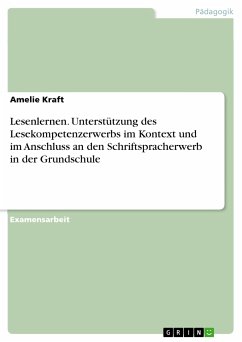 Pädagogik

Amelie Kraft

Lesenlernen. Unterstützung des Lesekompetenzerwerbs im Kontext und im Anschluss an den Schriftspracherwerb in der Grundschule

Examensarbeit

GRIN